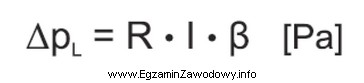 $\Delta p_L = R \cdot l \cdot \beta$ [Pa]

www.EgzaminZawodowy.info